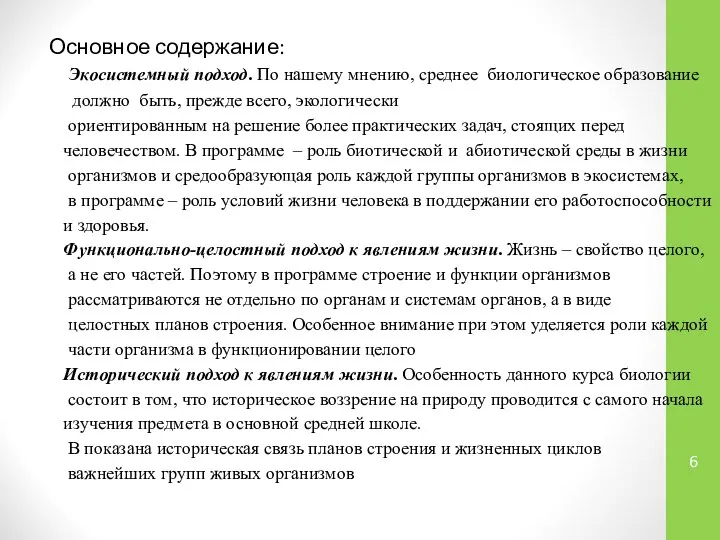 Основное содержание:

Экосистемный подход. По нашему мнению, среднее биологическое образование должно быть, прежде всего, экологически ориентированным на решение более практических задач, стоящих перед человечеством. В программе – роль биотической и абиотической среды в жизни организмов и средообразующая роль каждой группы организмов в экосистемах, в программе – роль условий жизни человека в поддержании его работоспособности и здоровья.

Функционально-целостный подход к явлениям жизни. Жизнь – свойство целого, а не его частей. Поэтому в программе строение и функции организмов рассматриваются не отдельно по органам и системам органов, а в виде целостных планов строения. Особенное внимание при этом уделяется роли каждой части организма в функционировании целого

Исторический подход к явлениям жизни. Особенность данного курса биологии состоит в том, что историческое воззрение на природу проводится с самого начала изучения предмета в основной средней школе.

В показана историческая связь планов строения и жизненных циклов важнейших групп живых организмов

6